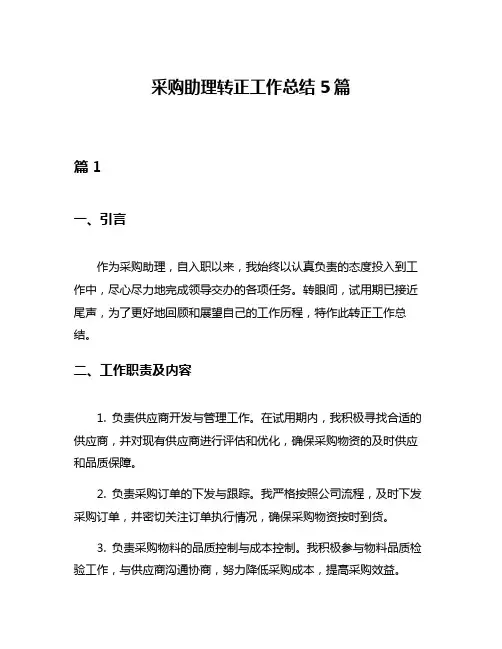 采购助理转正工作总结 5 篇

篇 1

一、引言

作为采购助理，自入职以来，我始终以认真负责的态度投入到工作中，尽心尽力地完成领导交办的各项任务。转眼间，试用期已接近尾声，为了更好地回顾和展望自己的工作历程，特作此转正工作总结。

二、工作职责及内容

1. 负责供应商开发与管理工作。在试用期内，我积极寻找合适的供应商，并对现有供应商进行评估和优化，确保采购物资的及时供应和品质保障。

2. 负责采购订单的下发与跟踪。我严格按照公司流程，及时下发采购订单，并密切关注订单执行情况，确保采购物资按时到货。

3. 负责采购物料的品质控制与成本控制。我积极参与物料品质检验工作，与供应商沟通协商，努力降低采购成本，提高采购效益。